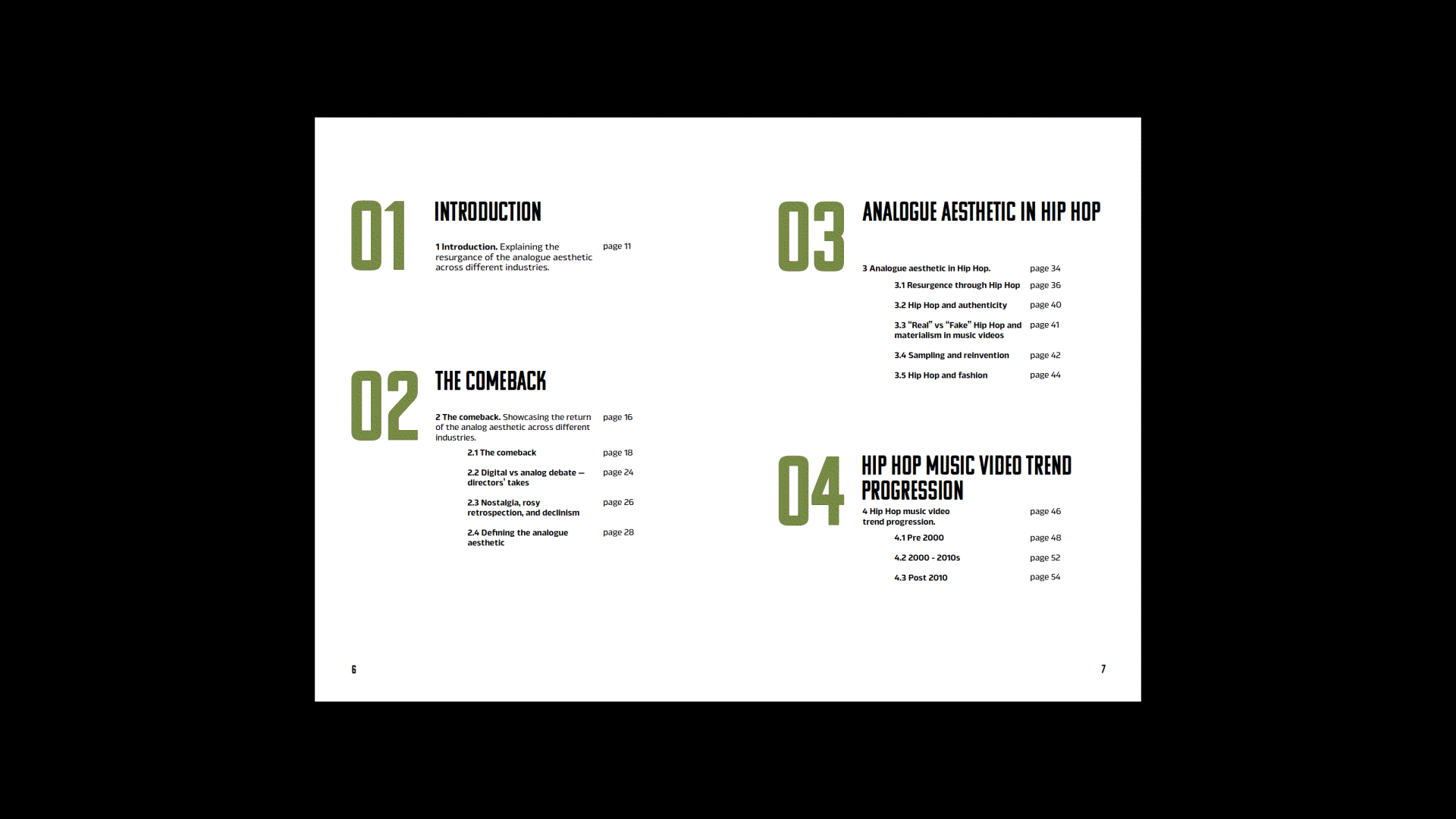 01

INTRODUCTION

1 Introduction. Explaining the resurgance of the analogue aesthetic across different industries. page 11

02

THE COMEBACK

2 The comeback. Showcasing the return of the analog aesthetic across different industries. page 16

2.1 The comeback page 18

2.2 Digital vs analog debate – directors' takes page 24

2.3 Nostalgia, rosy retrospection, and declinism page 26

2.4 Defining the analogue aesthetic page 28

6

03

ANALOGUE AESTHETIC IN HIP HOP

3 Analogue aesthetic in Hip Hop. page 34

3.1 Resurgence through Hip Hop page 36

3.2 Hip Hop and authenticity page 40

3.3 "Real" vs "Fake" Hip Hop and materialism in music videos page 41

3.4 Sampling and reinvention page 42

3.5 Hip Hop and fashion page 44

04

HIP HOP MUSIC VIDEO TREND PROGRESSION

4 Hip Hop music video trend progression. page 46

4.1 Pre 2000 page 48

4.2 2000 - 2010s page 52

4.3 Post 2010 page 54

7